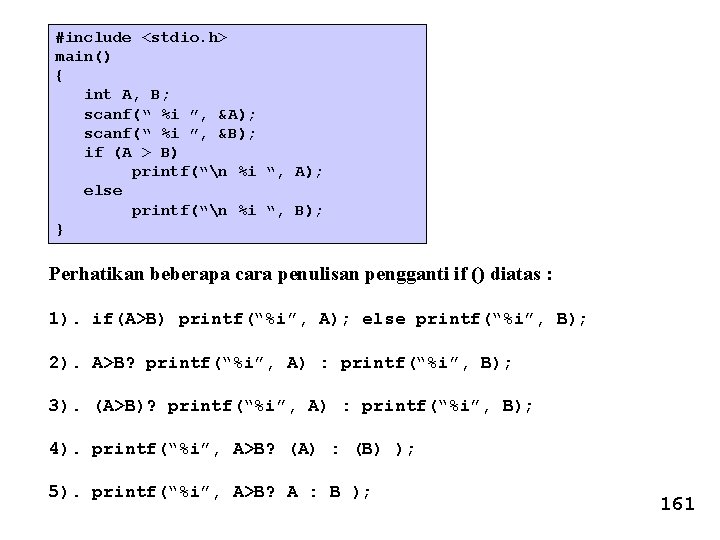 #include <stdio.h>
main()
{
int A, B;
scanf(" %i ", &A);
scanf(" %i ", &B);
if (A > B)
printf("\n %i ", A);
else
printf("\n %i ", B);
}

Perhatikan beberapa cara penulisan pengganti if () diatas :

1). if(A>B) printf("%i", A); else printf("%i", B);

2). A>B? printf("%i", A) : printf("%i", B);

3). (A>B)? printf("%i", A) : printf("%i", B);

4). printf("%i", A>B? (A) : (B) );

5). printf("%i", A>B? A : B );

161